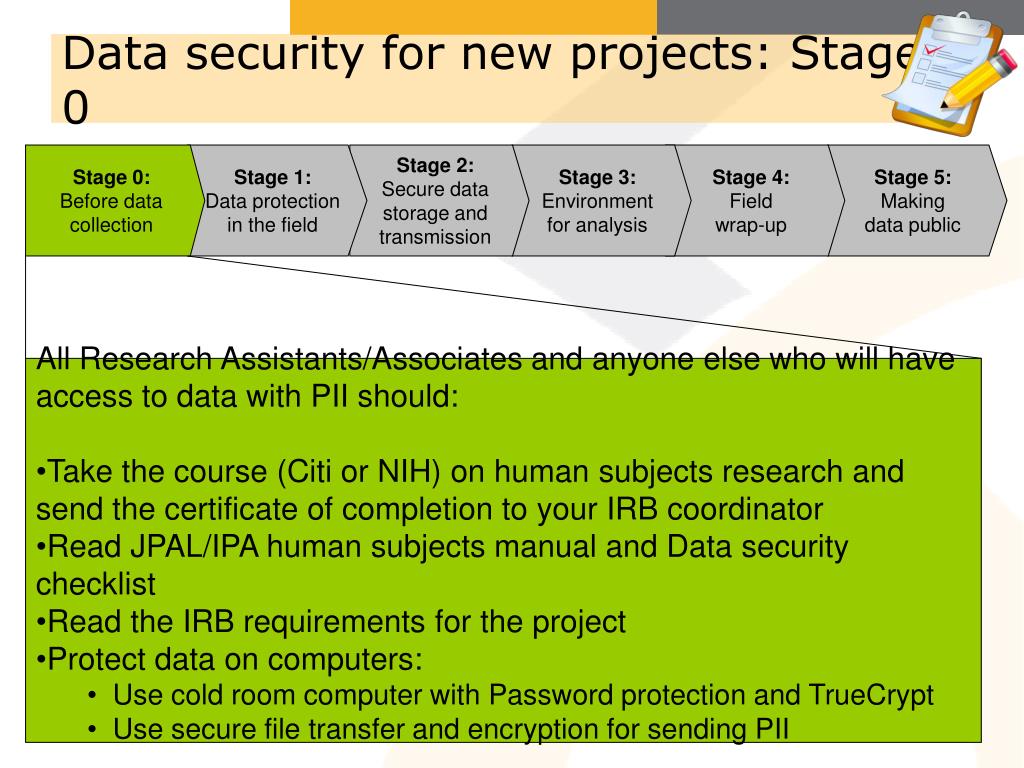 Data security for new projects: Stage 0

Stage 0: Before data collection

Stage 1: Data protection in the field

Stage 2: Secure data storage and transmission

Stage 3: Environment for analysis

Stage 4: Field wrap-up

Stage 5: Making data public

All Research Assistants/Associates and anyone else who will have access to data with PII should:

•Take the course (Citi or NIH) on human subjects research and send the certificate of completion to your IRB coordinator
•Read JPAL/IPA human subjects manual and Data security checklist
•Read the IRB requirements for the project
•Protect data on computers:
• Use cold room computer with Password protection and TrueCrypt
• Use secure file transfer and encryption for sending PII